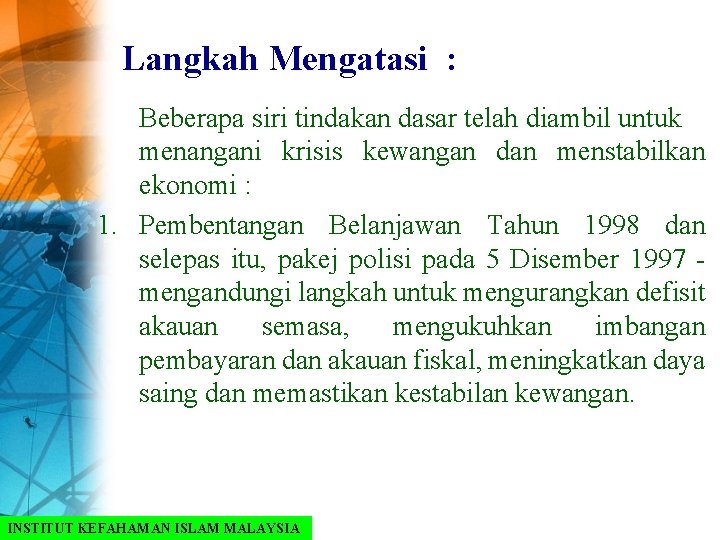 Langkah Mengatasi :

Beberapa siri tindakan dasar telah diambil untuk menangani krisis kewangan dan menstabilkan ekonomi :

1. Pembentangan Belanjawan Tahun 1998 dan selepas itu, pakej polisi pada 5 Disember 1997 - mengandungi langkah untuk mengurangkan defisit akauan semasa, mengukuhkan imbangan pembayaran dan akauan fiskal, meningkatkan daya saing dan memastikan kestabilan kewangan.

INSTITUT KEFAHAMAN ISLAM MALAYSIA